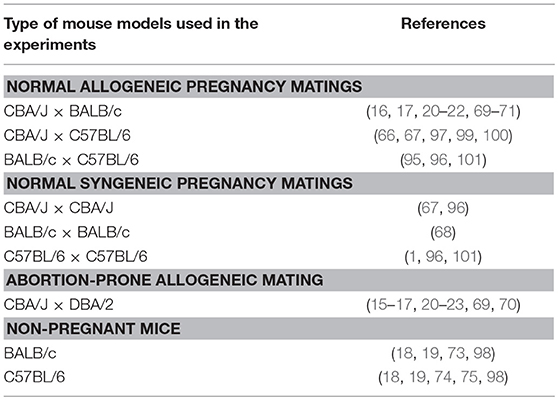 | Type of mouse models used in the experiments | References |
|---|---|
| **NORMAL ALLOGENEIC PREGNANCY MATINGS** | |
| CBA/J × BALB/c | (16, 17, 20–22, 69–71) |
| CBA/J × C57BL/6 | (66, 67, 97, 99, 100) |
| BALB/c × C57BL/6 | (95, 96, 101) |
| **NORMAL SYNGENEIC PREGNANCY MATINGS** | |
| CBA/J × CBA/J | (67, 96) |
| BALB/c × BALB/c | (68) |
| C57BL/6 × C57BL/6 | (1, 96, 101) |
| **ABORTION-PRONE ALLOGENEIC MATING** | |
| CBA/J × DBA/2 | (15–17, 20–23, 69, 70) |
| **NON-PREGNANT MICE** | |
| BALB/c | (18, 19, 73, 98) |
| C57BL/6 | (18, 19, 74, 75, 98) |